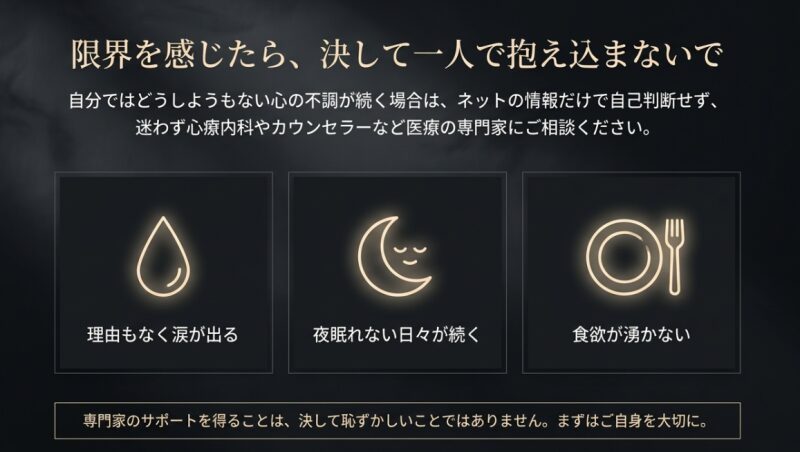 限界を感じたら、決して一人で抱え込まないで

自分ではどうしようもない心の不調が続く場合は、ネットの情報だけで自己判断せず、迷わず心療内科やカウンセラーなど医療の専門家にご相談ください。

理由もなく涙が出る

夜眠れない日々が続く

食欲が湧かない

専門家のサポートを得ることは、決して恥ずかしいことではありません。まずはご自身を大切に。